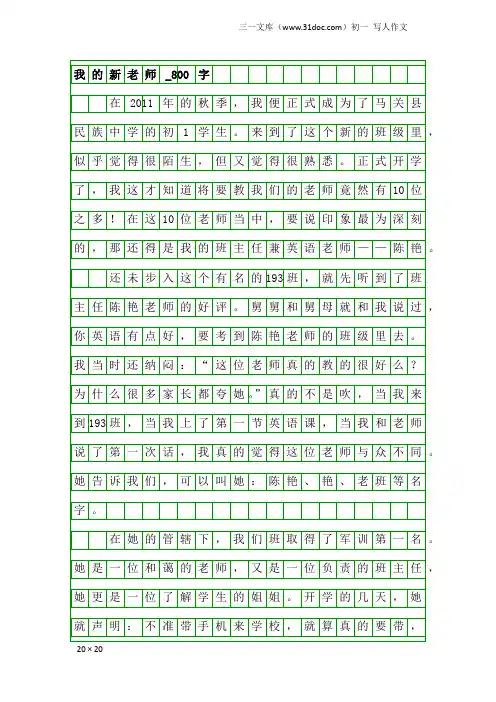 三一文库（www.31doc.com）初一 写人作文

我的新老师_800字

在2011年的秋季，我便正式成为了马关县民族中学的初1学生。来到了这个新的班级里，似乎觉得很陌生，但又觉得很熟悉。正式开学了，我这才知道将要教我们的老师竟然有10位之多！在这10位老师当中，要说印象最为深刻的，那还得是我的班主任兼英语老师——陈艳。

还未步入这个有名的193班，就先听到了班主任陈艳老师的好评。舅舅和舅母就和我说过，你英语有点好，要考到陈艳老师的班级里去。我当时还纳闷：“这位老师真的教的很好么？为什么很多家长都夸她。”真的不是吹，当我来到193班，当我上了第一节英语课，当我和老师说了第一次话，我真的觉得这位老师与众不同。她告诉我们，可以叫她：陈艳、艳、老班等名字。

在她的管辖下，我们班取得了军训第一名。她是一位和蔼的老师，又是一位负责的班主任，她更是一位了解学生的姐姐。开学的几天，她就声明：不准带手机来学校，就算真的要带，

20×20